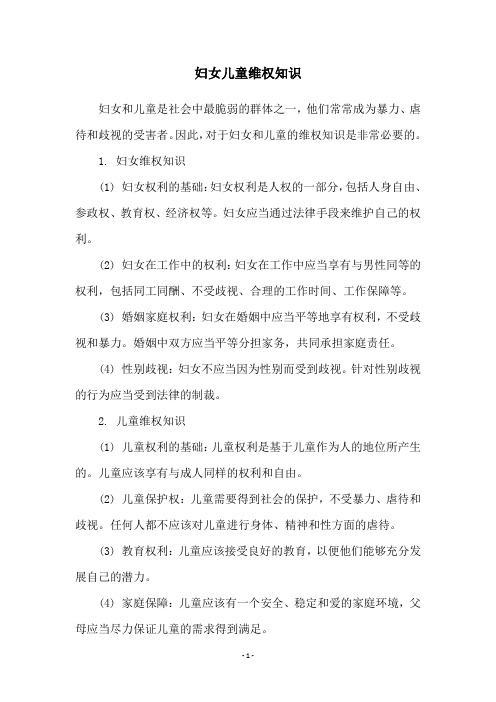 妇女儿童维权知识

妇女和儿童是社会中最脆弱的群体之一，他们常常成为暴力、虐待和歧视的受害者。因此，对于妇女和儿童的维权知识是非常必要的。

1. 妇女维权知识

(1) 妇女权利的基础：妇女权利是人权的一部分，包括人身自由、参政权、教育权、经济权等。妇女应当通过法律手段来维护自己的权利。

(2) 妇女在工作中的权利：妇女在工作中应当享有与男性同等的权利，包括同工同酬、不受歧视、合理的工作时间、工作保障等。

(3) 婚姻家庭权利：妇女在婚姻中应当平等地享有权利，不受歧视和暴力。婚姻中双方应当平等分担家务，共同承担家庭责任。

(4) 性别歧视：妇女不应当因为性别而受到歧视。针对性别歧视的行为应当受到法律的制裁。

2. 儿童维权知识

(1) 儿童权利的基础：儿童权利是基于儿童作为人的地位所产生的。儿童应该享有与成人同样的权利和自由。

(2) 儿童保护权：儿童需要得到社会的保护，不受暴力、虐待和歧视。任何人都不应该对儿童进行身体、精神和性方面的虐待。

(3) 教育权利：儿童应该接受良好的教育，以便他们能够充分发展自己的潜力。

(4) 家庭保障：儿童应该有一个安全、稳定和爱的家庭环境，父母应当尽力保证儿童的需求得到满足。

- 1 -